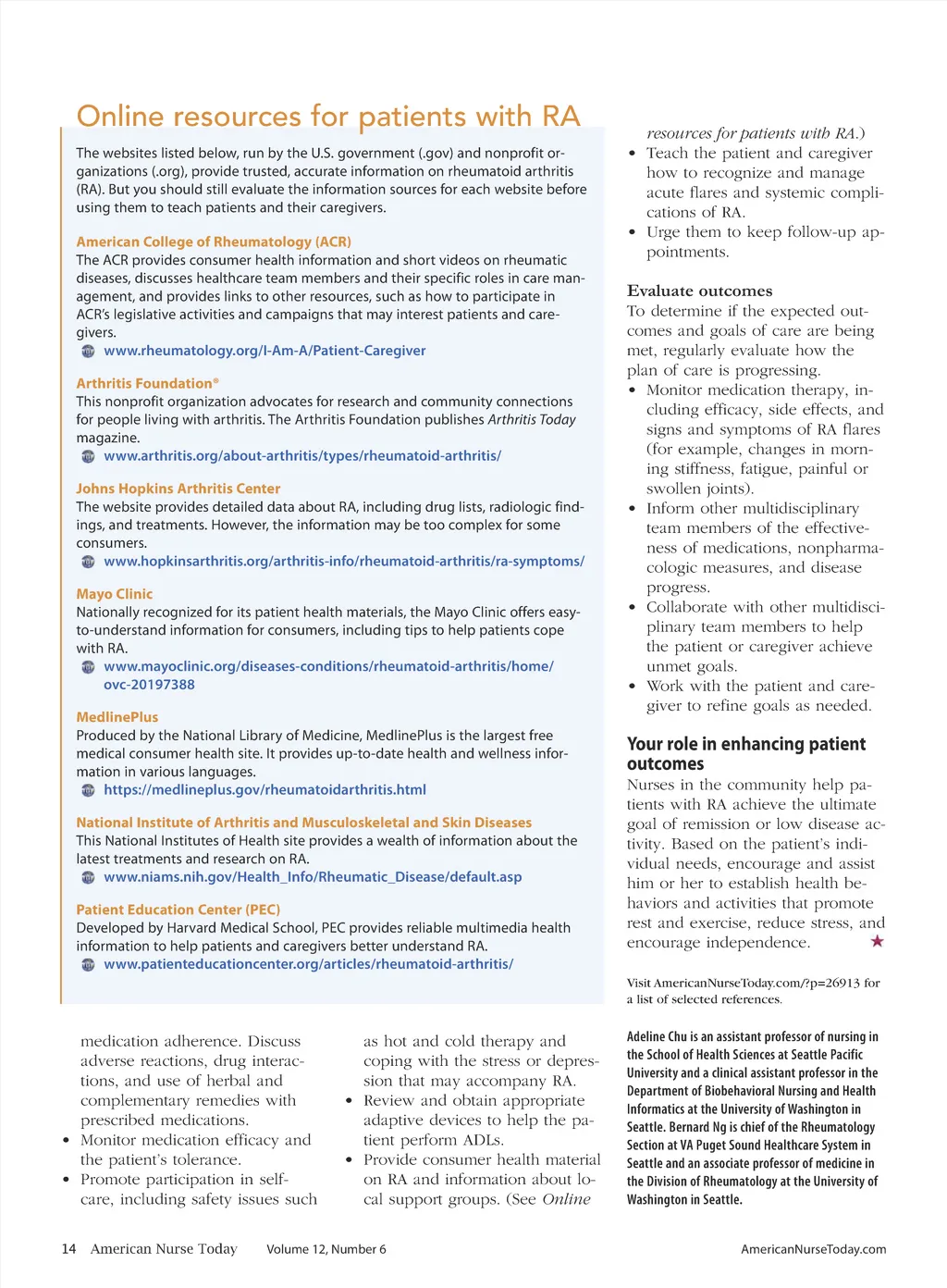 Online resources for patients with RA

The websites listed below, run by the U.S. government (.gov) and nonprofit organizations (.org), provide trusted, accurate information on rheumatoid arthritis (RA). But you should still evaluate the information sources for each website before using them to teach patients and their caregivers.

American College of Rheumatology (ACR)
The ACR provides consumer health information and short videos on rheumatic diseases, discusses healthcare team members and their specific roles in care management, and provides links to other resources, such as how to participate in ACR's legislative activities and campaigns that may interest patients and caregivers.
www.rheumatology.org/I-Am-A/Patient-Caregiver

Arthritis Foundation®
This nonprofit organization advocates for research and community connections for people living with arthritis. The Arthritis Foundation publishes Arthritis Today magazine.
www.arthritis.org/about-arthritis/types/rheumatoid-arthritis/

Johns Hopkins Arthritis Center
The website provides detailed data about RA, including drug lists, radiologic findings, and treatments. However, the information may be too complex for some consumers.
www.hopkinsarthritis.org/arthritis-info/rheumatoid-arthritis/ra-symptoms/

Mayo Clinic
Nationally recognized for its patient health materials, the Mayo Clinic offers easy-to-understand information for consumers, including tips to help patients cope with RA.
www.mayoclinic.org/diseases-conditions/rheumatoid-arthritis/home/ovc-20197388

MedlinePlus
Produced by the National Library of Medicine, MedlinePlus is the largest free medical consumer health site. It provides up-to-date health and wellness information in various languages.
https://medlineplus.gov/rheumatoidarthritis.html

National Institute of Arthritis and Musculoskeletal and Skin Diseases
This National Institutes of Health site provides a wealth of information about the latest treatments and research on RA.
www.niams.nih.gov/Health_Info/Rheumatic_Disease/default.asp

Patient Education Center (PEC)
Developed by Harvard Medical School, PEC provides reliable multimedia health information to help patients and caregivers better understand RA.
www.patienteducationcenter.org/articles/rheumatoid-arthritis/

medication adherence. Discuss adverse reactions, drug interactions, and use of herbal and complementary remedies with prescribed medications.
• Monitor medication efficacy and the patient's tolerance.
• Promote participation in self-care, including safety issues such as hot and cold therapy and coping with the stress or depression that may accompany RA.
• Review and obtain appropriate adaptive devices to help the patient perform ADLs.
• Provide consumer health material on RA and information about local support groups. (See Online resources for patients with RA.)
• Teach the patient and caregiver how to recognize and manage acute flares and systemic complications of RA.
• Urge them to keep follow-up appointments.

Evaluate outcomes
To determine if the expected outcomes and goals of care are being met, regularly evaluate how the plan of care is progressing.
• Monitor medication therapy, including efficacy, side effects, and signs and symptoms of RA flares (for example, changes in morning stiffness, fatigue, painful or swollen joints).
• Inform other multidisciplinary team members of the effectiveness of medications, nonpharmacologic measures, and disease progress.
• Collaborate with other multidisciplinary team members to help the patient or caregiver achieve unmet goals.
• Work with the patient and caregiver to refine goals as needed.

Your role in enhancing patient outcomes
Nurses in the community help patients with RA achieve the ultimate goal of remission or low disease activity. Based on the patient's individual needs, encourage and assist him or her to establish health behaviors and activities that promote rest and exercise, reduce stress, and encourage independence. ★

Visit AmericanNurseToday.com/?p=26913 for a list of selected references.

Adeline Chu is an assistant professor of nursing in the School of Health Sciences at Seattle Pacific University and a clinical assistant professor in the Department of Biobehavioral Nursing and Health Informatics at the University of Washington in Seattle. Bernard Ng is chief of the Rheumatology Section at VA Puget Sound Healthcare System in Seattle and an associate professor of medicine in the Division of Rheumatology at the University of Washington in Seattle.

14 American Nurse Today Volume 12, Number 6 AmericanNurseToday.com